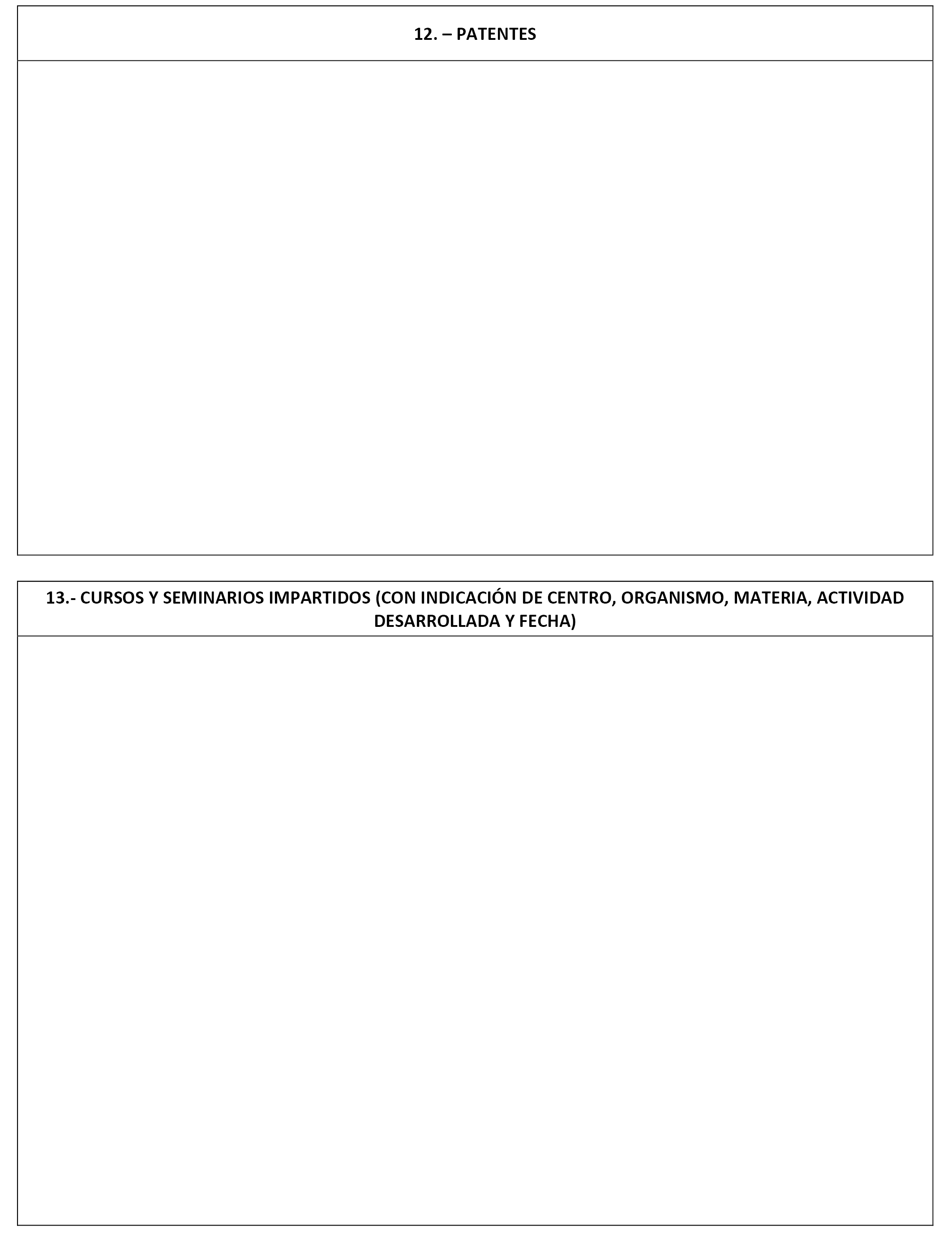 12. – PATENTES

13.- CURSOS Y SEMINARIOS IMPARTIDOS (CON INDICACIÓN DE CENTRO, ORGANISMO, MATERIA, ACTIVIDAD DESARROLLADA Y FECHA)